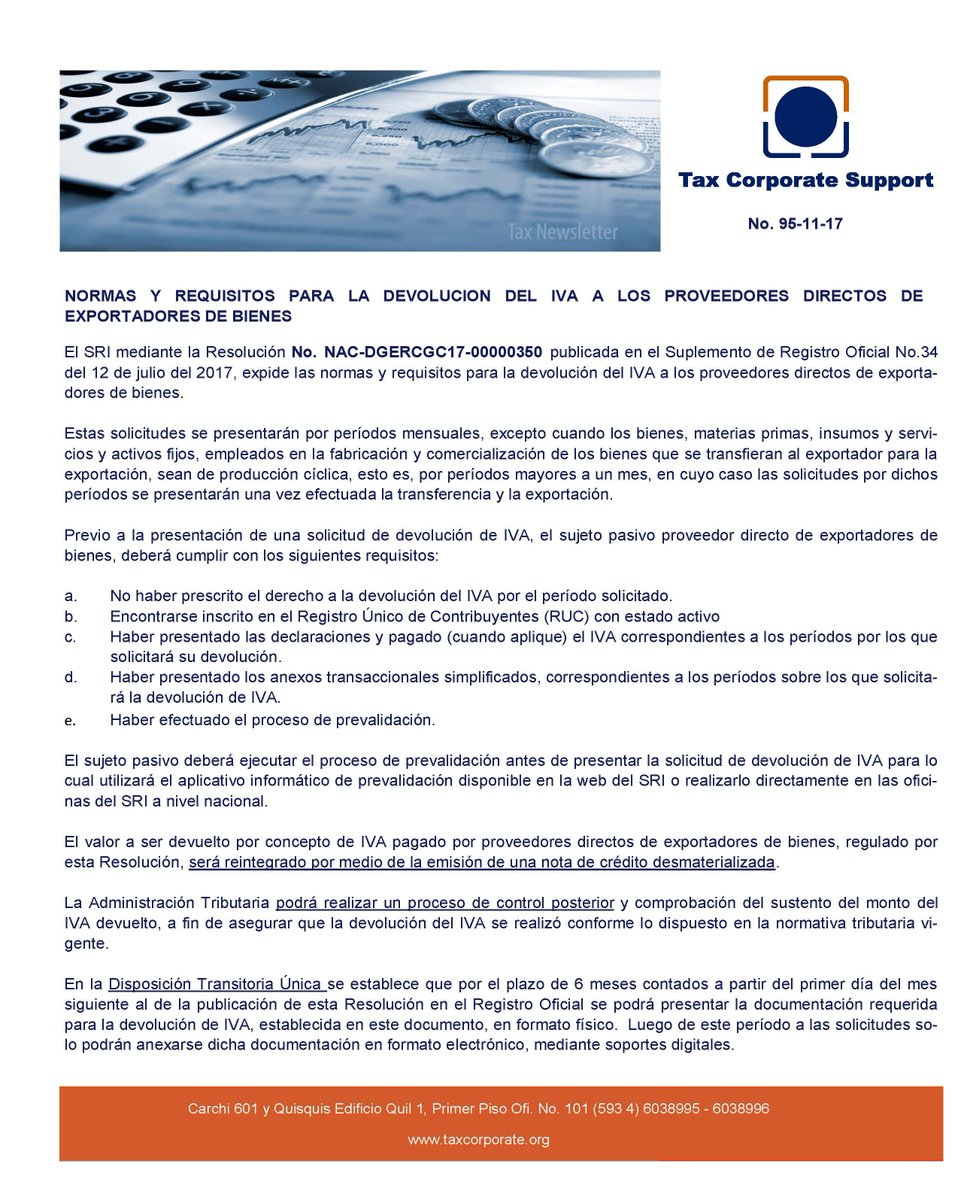 Tax Newsletter

Tax Corporate Support

No. 95-11-17

NORMAS Y REQUISITOS PARA LA DEVOLUCION DEL IVA A LOS PROVEEDORES DIRECTOS DE EXPORTADORES DE BIENES

El SRI mediante la Resolución No. NAC-DGERCGC17-00000350 publicada en el Suplemento de Registro Oficial No.34 del 12 de julio del 2017, expide las normas y requisitos para la devolución del IVA a los proveedores directos de exportadores de bienes.

Estas solicitudes se presentarán por períodos mensuales, excepto cuando los bienes, materias primas, insumos y servicios y activos fijos, empleados en la fabricación y comercialización de los bienes que se transfieran al exportador para la exportación, sean de producción cíclica, esto es, por períodos mayores a un mes, en cuyo caso las solicitudes por dichos períodos se presentarán una vez efectuada la transferencia y la exportación.

Previo a la presentación de una solicitud de devolución de IVA, el sujeto pasivo proveedor directo de exportadores de bienes, deberá cumplir con los siguientes requisitos:

a. No haber prescrito el derecho a la devolución del IVA por el período solicitado.
b. Encontrarse inscrito en el Registro Único de Contribuyentes (RUC) con estado activo
c. Haber presentado las declaraciones y pagado (cuando aplique) el IVA correspondientes a los períodos por los que solicitará su devolución.
d. Haber presentado los anexos transaccionales simplificados, correspondientes a los períodos sobre los que solicitará la devolución de IVA.
e. Haber efectuado el proceso de prevalidación.

El sujeto pasivo deberá ejecutar el proceso de prevalidación antes de presentar la solicitud de devolución de IVA para lo cual utilizará el aplicativo informático de prevalidación disponible en la web del SRI o realizarlo directamente en las oficinas del SRI a nivel nacional.

El valor a ser devuelto por concepto de IVA pagado por proveedores directos de exportadores de bienes, regulado por esta Resolución, será reintegrado por medio de la emisión de una nota de crédito desmaterializada.

La Administración Tributaria podrá realizar un proceso de control posterior y comprobación del sustento del monto del IVA devuelto, a fin de asegurar que la devolución del IVA se realizó conforme lo dispuesto en la normativa tributaria vigente.

En la Disposición Transitoria Única se establece que por el plazo de 6 meses contados a partir del primer día del mes siguiente al de la publicación de esta Resolución en el Registro Oficial se podrá presentar la documentación requerida para la devolución de IVA, establecida en este documento, en formato físico. Luego de este período a las solicitudes solo podrán anexarse dicha documentación en formato electrónico, mediante soportes digitales.

Carchi 601 y Quisquis Edificio Quil 1, Primer Piso Ofi. No. 101 (593 4) 6038995 - 6038996

www.taxcorporate.org